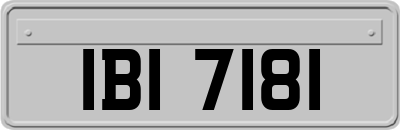 IBI 7181